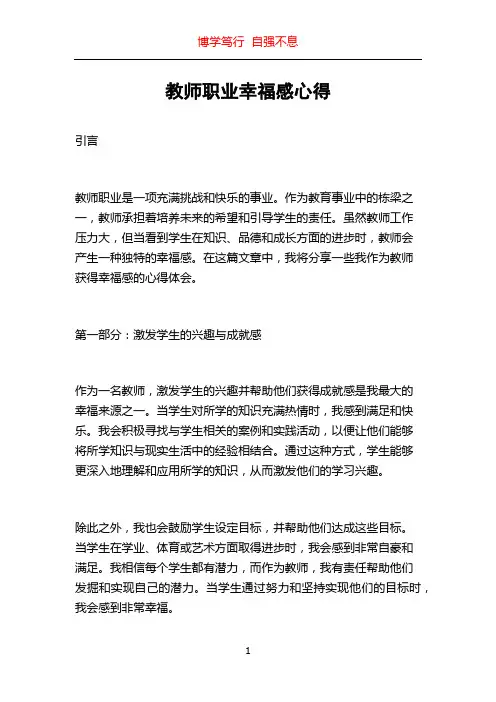 博学笃行 自强不息

教师职业幸福感心得

引言

教师职业是一项充满挑战和快乐的事业。作为教育事业中的栋梁之一，教师承担着培养未来的希望和引导学生的责任。虽然教师工作压力大，但当看到学生在知识、品德和成长方面的进步时，教师会产生一种独特的幸福感。在这篇文章中，我将分享一些我作为教师获得幸福感的心得体会。

第一部分：激发学生的兴趣与成就感

作为一名教师，激发学生的兴趣并帮助他们获得成就感是我最大的幸福来源之一。当学生对所学的知识充满热情时，我感到满足和快乐。我会积极寻找与学生相关的案例和实践活动，以便让他们能够将所学知识与现实生活中的经验相结合。通过这种方式，学生能够更深入地理解和应用所学的知识，从而激发他们的学习兴趣。

除此之外，我也会鼓励学生设定目标，并帮助他们达成这些目标。当学生在学业、体育或艺术方面取得进步时，我会感到非常自豪和满足。我相信每个学生都有潜力，而作为教师，我有责任帮助他们发掘和实现自己的潜力。当学生通过努力和坚持实现他们的目标时，我会感到非常幸福。

1